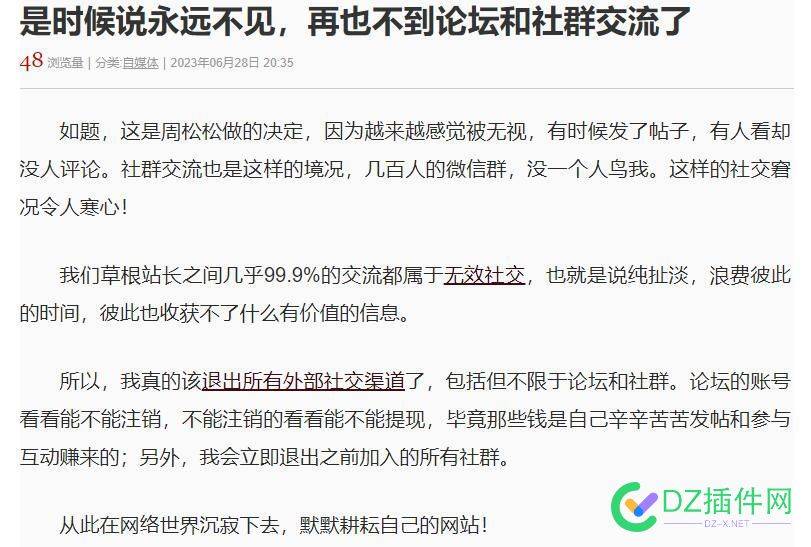 是时候说永远不见，再也不到论坛和社群交流了

48 浏览量 | 分类:自媒体 | 2023年06月28日 20:35

如题，这是周松松做的决定，因为越来越感觉被无视，有时候发了帖子，有人看却没人评论。社群交流也是这样的境况，几百人的微信群，没一个人鸟我。这样的社交窘况令人寒心！

我们草根站长之间几乎99.9%的交流都属于无效社交，也就是说纯扯淡，浪费彼此的时间，彼此也收获不了什么有价值的信息。

所以，我真的该退出所有外部社交渠道了，包括但不限于论坛和社群。论坛的账号看看能不能注销，不能注销的看看能不能提现，毕竟那些钱是自己辛辛苦苦发帖和参与互动赚来的；另外，我会立即退出之前加入的所有社群。

从此在网络世界沉寂下去，默默耕耘自己的网站！

DZ插件网
DZ-X.NET